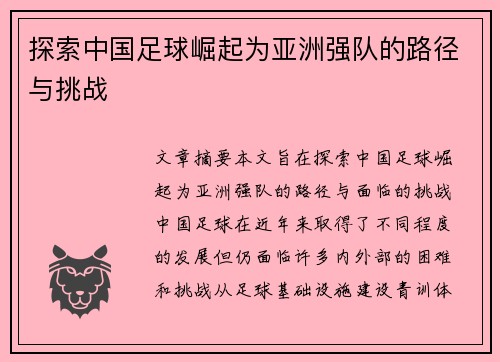 探索中国足球崛起为亚洲强队的路径与挑战

文章摘要本文旨在探索中国足球崛起为亚洲强队的路径与面临的挑战中国足球在近年来取得了不同程度的发展但仍面临许多内外部的困难和挑战从足球基础设施建设青训体